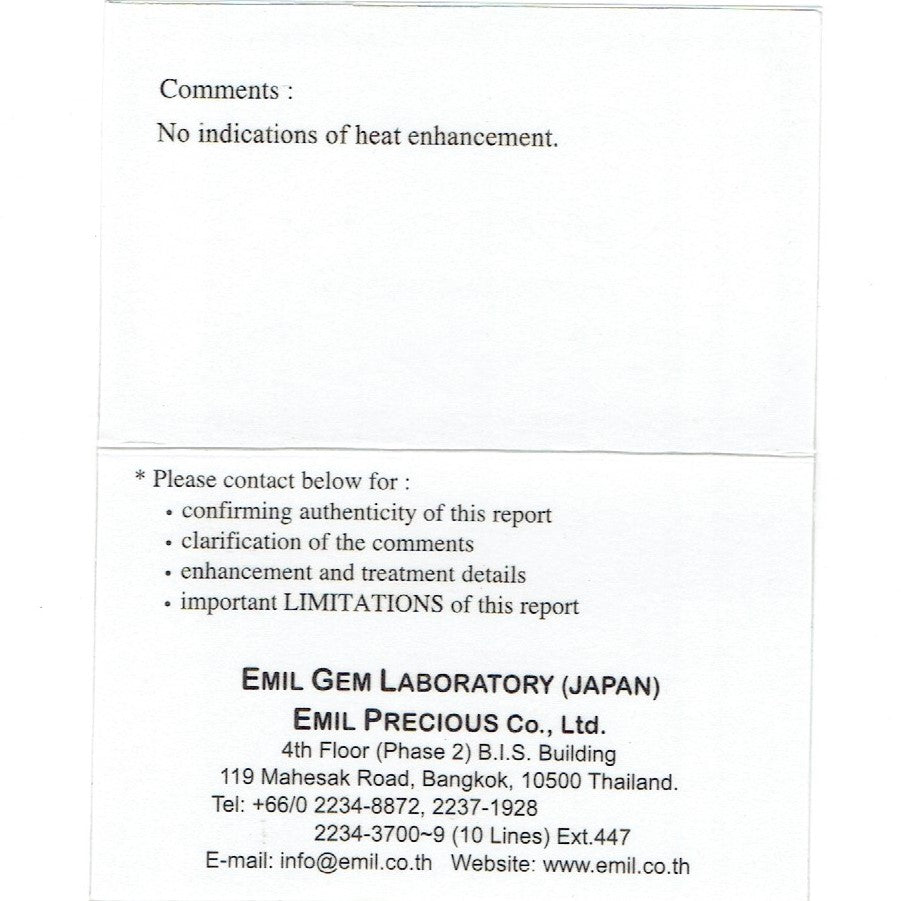 Comments :

No indications of heat enhancement.

* Please contact below for :
• confirming authenticity of this report
• clarification of the comments
• enhancement and treatment details
• important LIMITATIONS of this report

EMIL GEM LABORATORY (JAPAN)
EMIL PRECIOUS Co., Ltd.
4th Floor (Phase 2) B.I.S. Building
119 Mahesak Road, Bangkok, 10500 Thailand.
Tel: +66/0 2234-8872, 2237-1928
2234-3700~9 (10 Lines) Ext.447
E-mail: info@emil.co.th Website: www.emil.co.th